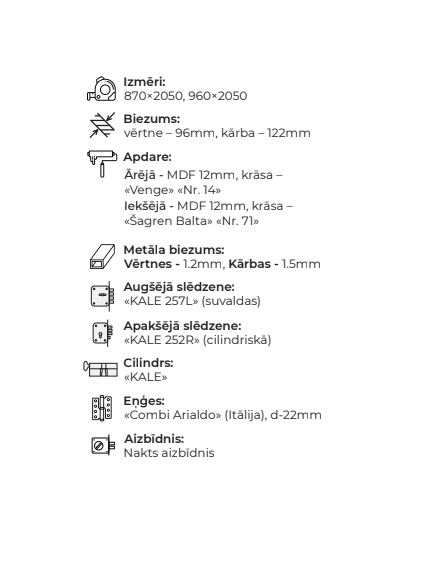 Izmēri:
870×2050, 960×2050

Biezums:
vērtne – 96mm, kārba – 122mm

Apdare:
Ārējā - MDF 12mm, krāsa – «Venge» «Nr. 14»
Iekšējā - MDF 12mm, krāsa – «Šagren Balta» «Nr. 71»

Metāla biezums:
Vērtnes - 1.2mm, Kārbas - 1.5mm

Augšējā slēdzene:
«KALE 257L» (suvaldas)

Apakšējā slēdzene:
«KALE 252R» (cilindriskā)

Cilindrs:
«KALE»

Eņģes:
«Combi Arialdo» (Itālija), d-22mm

Aizbīdnis:
Nakts aizbīdnis